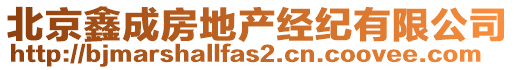 北京鑫成房地产经纪有限公司
http://bjmarshallfas2.cn.coovee.com